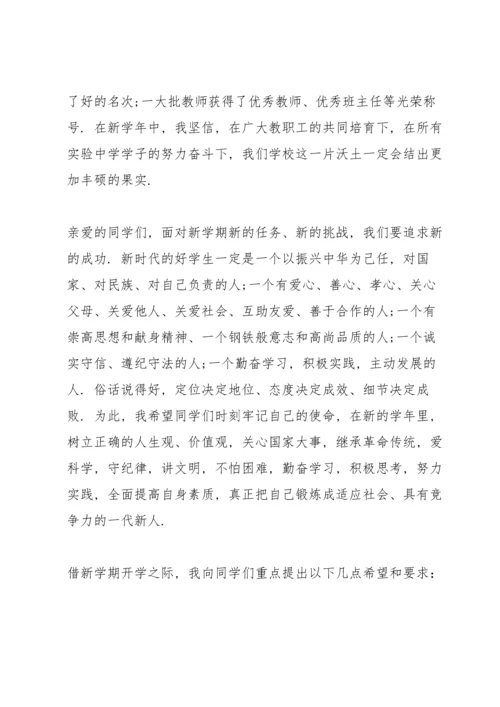 了好的名次;一大批教师获得了优秀教师、优秀班主任等光荣称号. 在新学年中, 我坚信, 在广大教职工的共同培育下, 在所有实验中学学子的努力奋斗下, 我们学校这一片沃土一定会结出更加丰硕的果实.

亲爱的同学们, 面对新学期新的任务、新的挑战, 我们要追求新的成功. 新时代的好学生一定是一个以振兴中华为己任, 对国家、对民族、对自己负责的人;一个有爱心、善心、孝心、关心父母、关爱他人、关爱社会、互助友爱、善于合作的人;一个有崇高思想和献身精神、一个钢铁般意志和高尚品质的人;一个诚实守信、遵纪守法的人;一个勤奋学习, 积极实践, 主动发展的人. 俗话说得好, 定位决定地位、态度决定成效、细节决定成败. 为此, 我希望同学们时刻牢记自己的使命, 在新的学年里, 树立正确的人生观、价值观, 关心国家大事, 继承革命传统, 爱科学, 守纪律, 讲文明, 不怕困难, 勤奋学习, 积极思考, 努力实践, 全面提高自身素质, 真正把自己锻炼成适应社会、具有竞争力的一代新人.

借新学期开学之际, 我向同学们重点提出以下几点希望和要求: